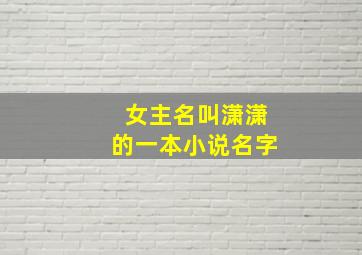 女主名叫潇潇
的一本小说名字